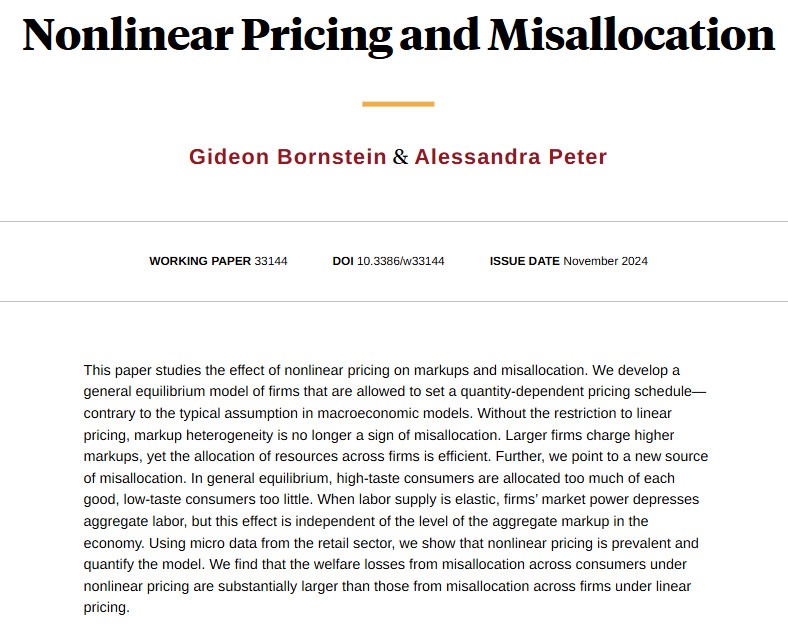 Nonlinear Pricing and Misallocation

Gideon Bornstein & Alessandra Peter

WORKING PAPER 33144 DOI 10.3386/w33144 ISSUE DATE November 2024

This paper studies the effect of nonlinear pricing on markups and misallocation. We develop a general equilibrium model of firms that are allowed to set a quantity-dependent pricing schedule—contrary to the typical assumption in macroeconomic models. Without the restriction to linear pricing, markup heterogeneity is no longer a sign of misallocation. Larger firms charge higher markups, yet the allocation of resources across firms is efficient. Further, we point to a new source of misallocation. In general equilibrium, high-taste consumers are allocated too much of each good, low-taste consumers too little. When labor supply is elastic, firms' market power depresses aggregate labor, but this effect is independent of the level of the aggregate markup in the economy. Using micro data from the retail sector, we show that nonlinear pricing is prevalent and quantify the model. We find that the welfare losses from misallocation across consumers under nonlinear pricing are substantially larger than those from misallocation across firms under linear pricing.